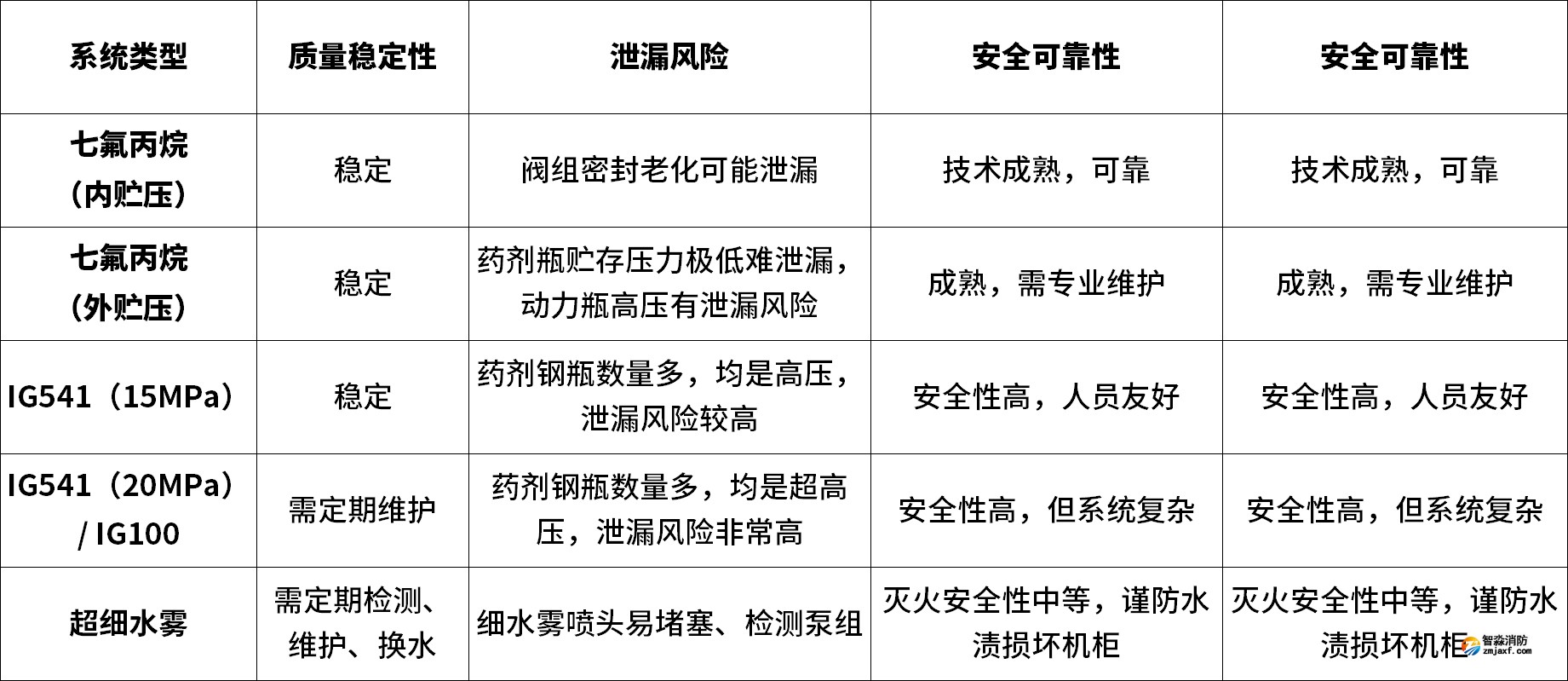 | 系统类型 | 质量稳定性 | 泄漏风险 | 安全可靠性 | 安全可靠性 |
|---|---|---|---|---|
| 七氟丙烷（内贮压） | 稳定 | 阀组密封老化可能泄漏 | 技术成熟，可靠 | 技术成熟，可靠 |
| 七氟丙烷（外贮压） | 稳定 | 药剂瓶贮存压力极低难泄漏，动力瓶高压有泄漏风险 | 成熟，需专业维护 | 成熟，需专业维护 |
| IG541（15MPa） | 稳定 | 药剂钢瓶数量多，均是高压，泄漏风险较高 | 安全性高，人员友好 | 安全性高，人员友好 |
| IG541（20MPa）/ IG100 | 需定期维护 | 药剂钢瓶数量多，均是超高压，泄漏风险非常高 | 安全性高，但系统复杂 | 安全性高，但系统复杂 |
| 超细水雾 | 需定期检测、维护、换水 | 细水雾喷头易堵塞、检测泵组 | 灭火安全性中等，谨防水渍损坏机柜 | 灭火安全性中等，谨防水渍损坏机柜 |

智淼消防
zmjaxf.com